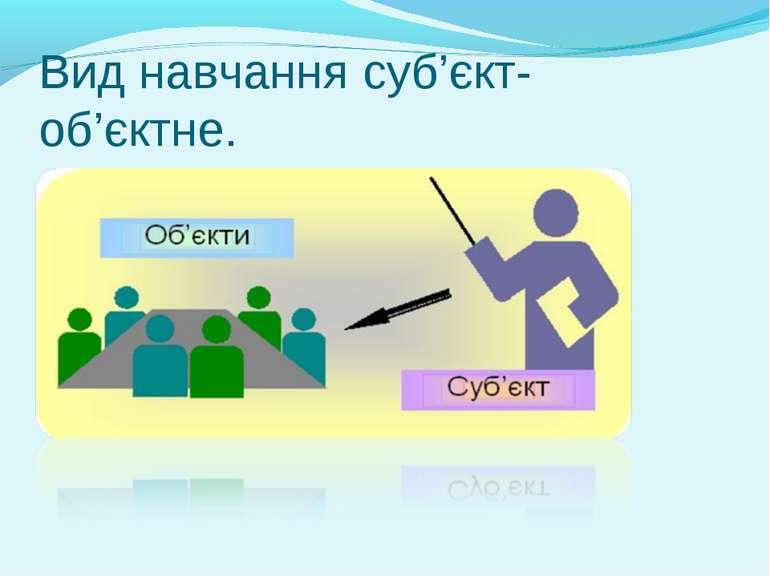 Вид навчання суб’єкт-об’єктне.

Об'єкти

Суб'єкт